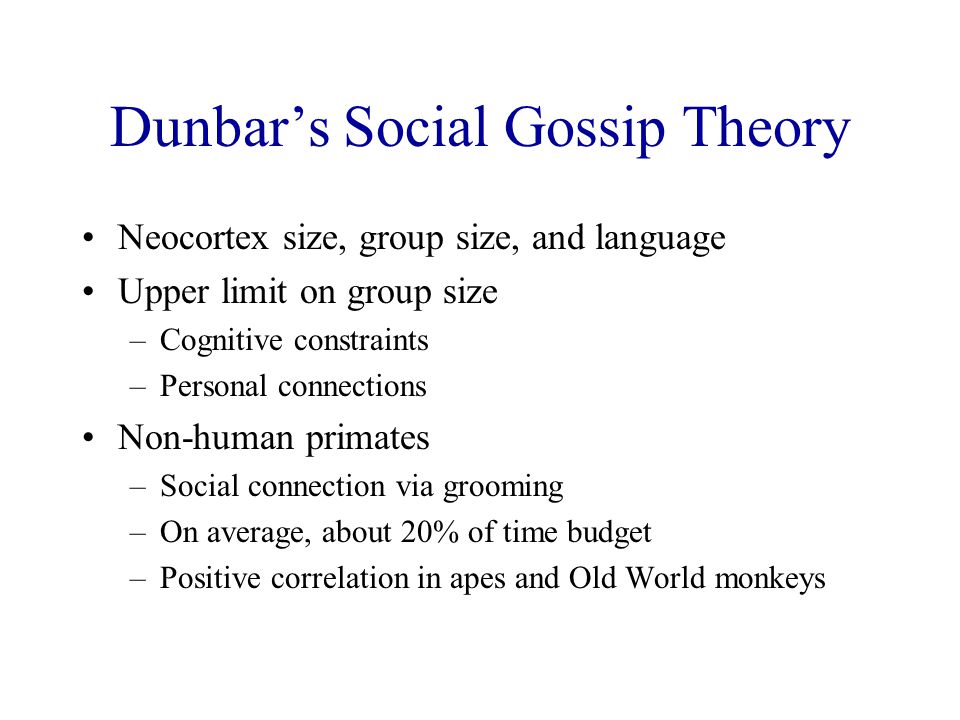 Dunbar’s Social Gossip Theory

• Neocortex size, group size, and language
• Upper limit on group size
– Cognitive constraints
– Personal connections
• Non-human primates
– Social connection via grooming
– On average, about 20% of time budget
– Positive correlation in apes and Old World monkeys